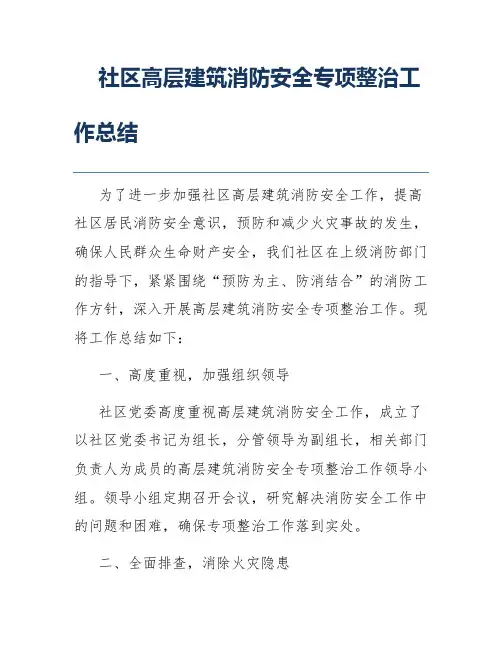 社区高层建筑消防安全专项整治工作总结

为了进一步加强社区高层建筑消防安全工作，提高社区居民消防安全意识，预防和减少火灾事故的发生，确保人民群众生命财产安全，我们社区在上级消防部门的指导下，紧紧围绕“预防为主、防消结合”的消防工作方针，深入开展高层建筑消防安全专项整治工作。现将工作总结如下：

一、高度重视，加强组织领导

社区党委高度重视高层建筑消防安全工作，成立了以社区党委书记为组长，分管领导为副组长，相关部门负责人为成员的高层建筑消防安全专项整治工作领导小组。领导小组定期召开会议，研究解决消防安全工作中的问题和困难，确保专项整治工作落到实处。

二、全面排查，消除火灾隐患